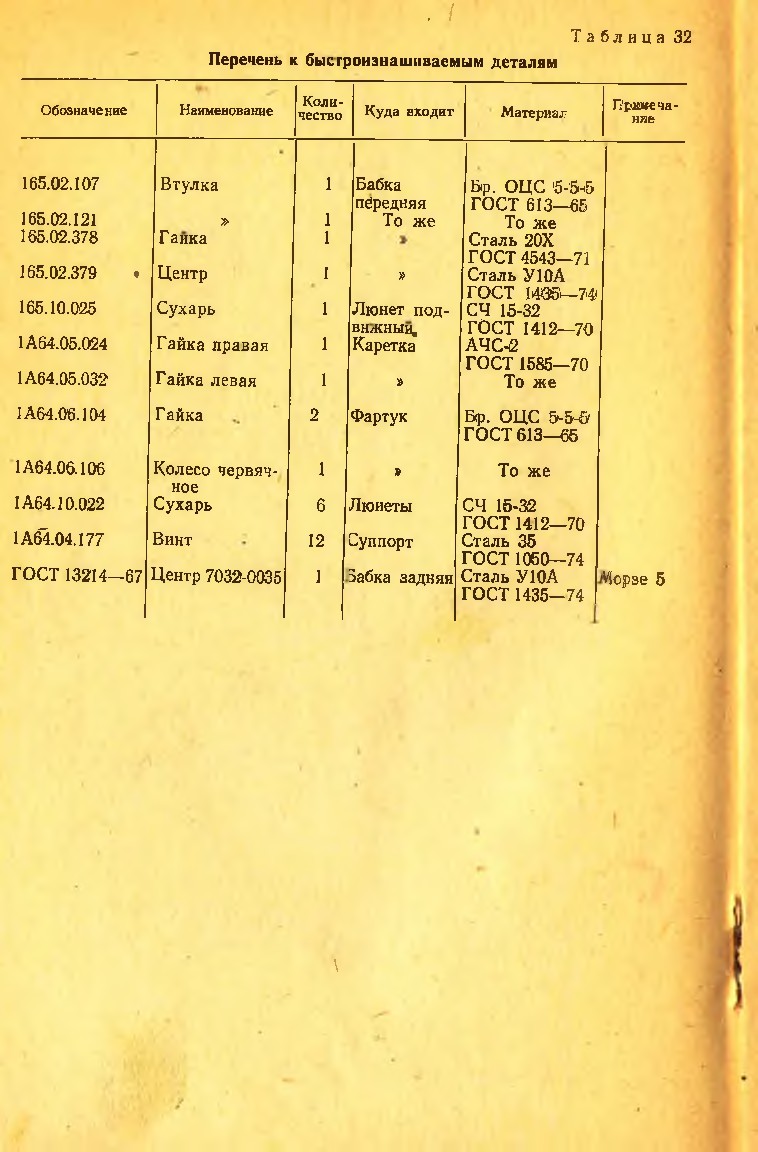 Таблица 32

Перечень к быстроизнашиваемым деталям

| Обозначение | Наименование | Количество | Куда входит | Материал | Примечание |
|---|---|---|---|---|---|
| 165.02.107 | Втулка | 1 | Бабка передняя | Бр. ОЦС 5-5-5 ГОСТ 613—65 | |
| 165.02.121 | » | 1 | То же | То же | |
| 165.02.378 | Гайка | 1 | » | Сталь 20Х ГОСТ 4543—71 | |
| 165.02.379 | Центр | 1 | » | Сталь У10А ГОСТ 1435—74 | |
| 165.10.025 | Сухарь | 1 | Люнет подвижный | СЧ 15-32 ГОСТ 1412—70 | |
| 1А64.05.024 | Гайка правая | 1 | Каретка | АЧС-2 ГОСТ 1585—70 | |
| 1А64.05.032 | Гайка левая | 1 | » | То же | |
| 1А64.06.104 | Гайка | 2 | Фартук | Бр. ОЦС 5-5-5 ГОСТ 613—65 | |
| 1А64.06.106 | Колесо червячное | 1 | » | То же | |
| 1А64.10.022 | Сухарь | 6 | Люнеты | СЧ 15-32 ГОСТ 1412—70 | |
| 1А64.04.177 | Винт | 12 | Суппорт | Сталь 35 ГОСТ 1050—74 | |
| ГОСТ 13214—67 | Центр 7032-0035 | 1 | Бабка задняя | Сталь У10А ГОСТ 1435—74 | Морзе 5 |